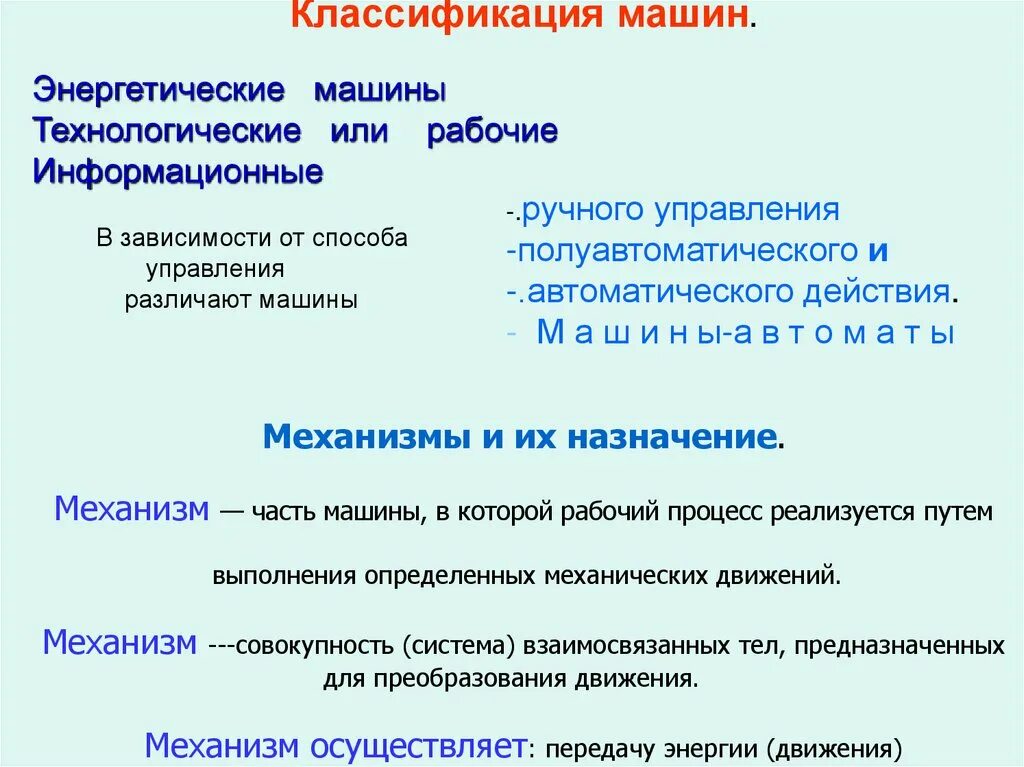 Классификация машин.

Энергетические машины
Технологические или рабочие
Информационные

В зависимости от способа управления различают машины

-.ручного управления
-полуавтоматического и
-.автоматического действия.
- М а ш и н ы-а в т о м а т ы

Механизмы и их назначение.

Механизм — часть машины, в которой рабочий процесс реализуется путем выполнения определенных механических движений.

Механизм ---совокупность (система) взаимосвязанных тел, предназначенных для преобразования движения.

Механизм осуществляет: передачу энергии (движения)